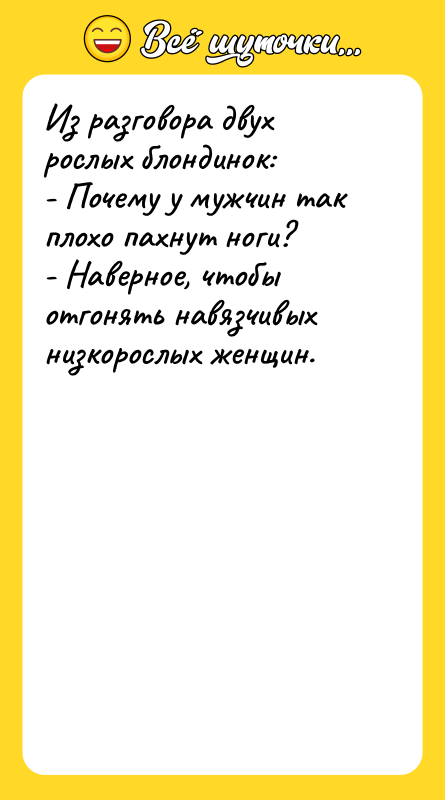 Всё шуточки...

Из разговора двух рослых блондинок:
- Почему у мужчин так плохо пахнут ноги?
- Наверное, чтобы отгонять навязчивых низкорослых женщин.